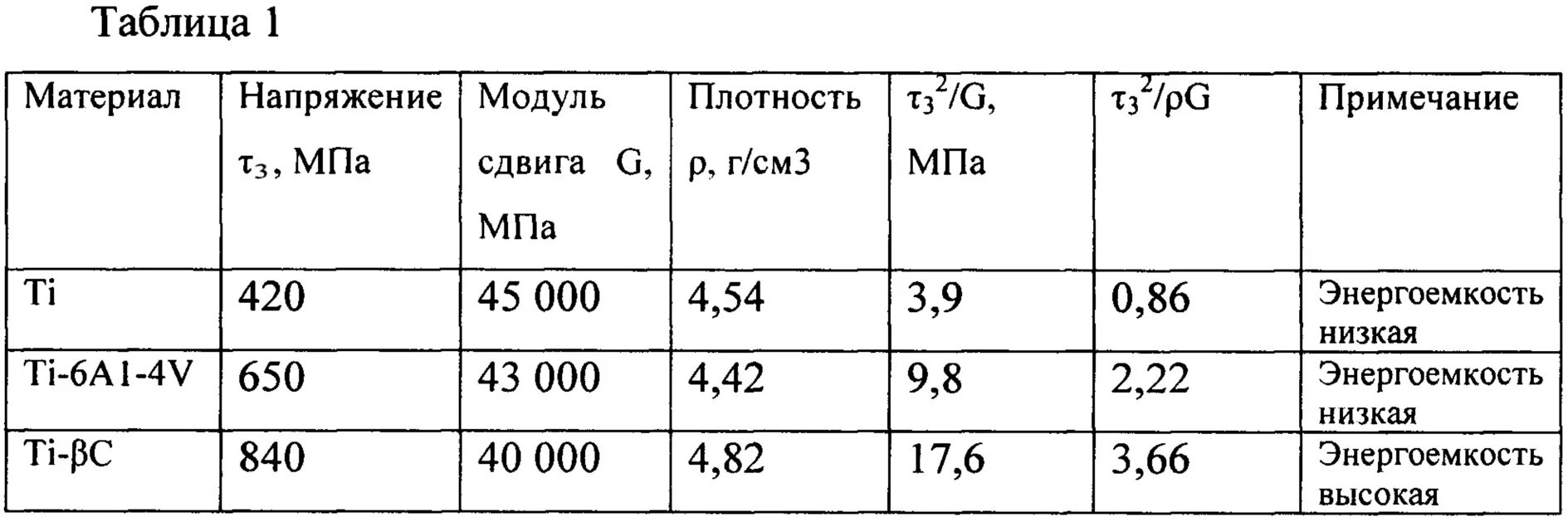 Таблица 1

| Материал | Напряжение $\tau_3$, МПа | Модуль сдвига G, МПа | Плотность ρ, г/см3 | $\tau_3^2/G$, МПа | $\tau_3^2/\rho G$ | Примечание |
|---|---|---|---|---|---|---|
| Ti | 420 | 45 000 | 4,54 | 3,9 | 0,86 | Энергоемкость низкая |
| Ti-6A1-4V | 650 | 43 000 | 4,42 | 9,8 | 2,22 | Энергоемкость низкая |
| Ti-βC | 840 | 40 000 | 4,82 | 17,6 | 3,66 | Энергоемкость высокая |